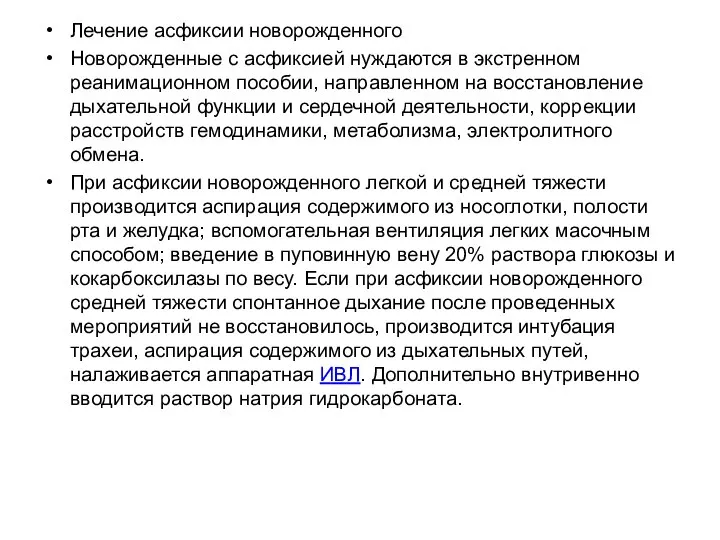 • Лечение асфиксии новорожденного

• Новорожденные с асфиксией нуждаются в экстренном реанимационном пособии, направленном на восстановление дыхательной функции и сердечной деятельности, коррекции расстройств гемодинамики, метаболизма, электролитного обмена.

• При асфиксии новорожденного легкой и средней тяжести производится аспирация содержимого из носоглотки, полости рта и желудка; вспомогательная вентиляция легких масочным способом; введение в пуповинную вену 20% раствора глюкозы и кокарбоксилазы по весу. Если при асфиксии новорожденного средней тяжести спонтанное дыхание после проведенных мероприятий не восстановилось, производится интубация трахеи, аспирация содержимого из дыхательных путей, налаживается аппаратная ИВЛ. Дополнительно внутривенно вводится раствор натрия гидрокарбоната.